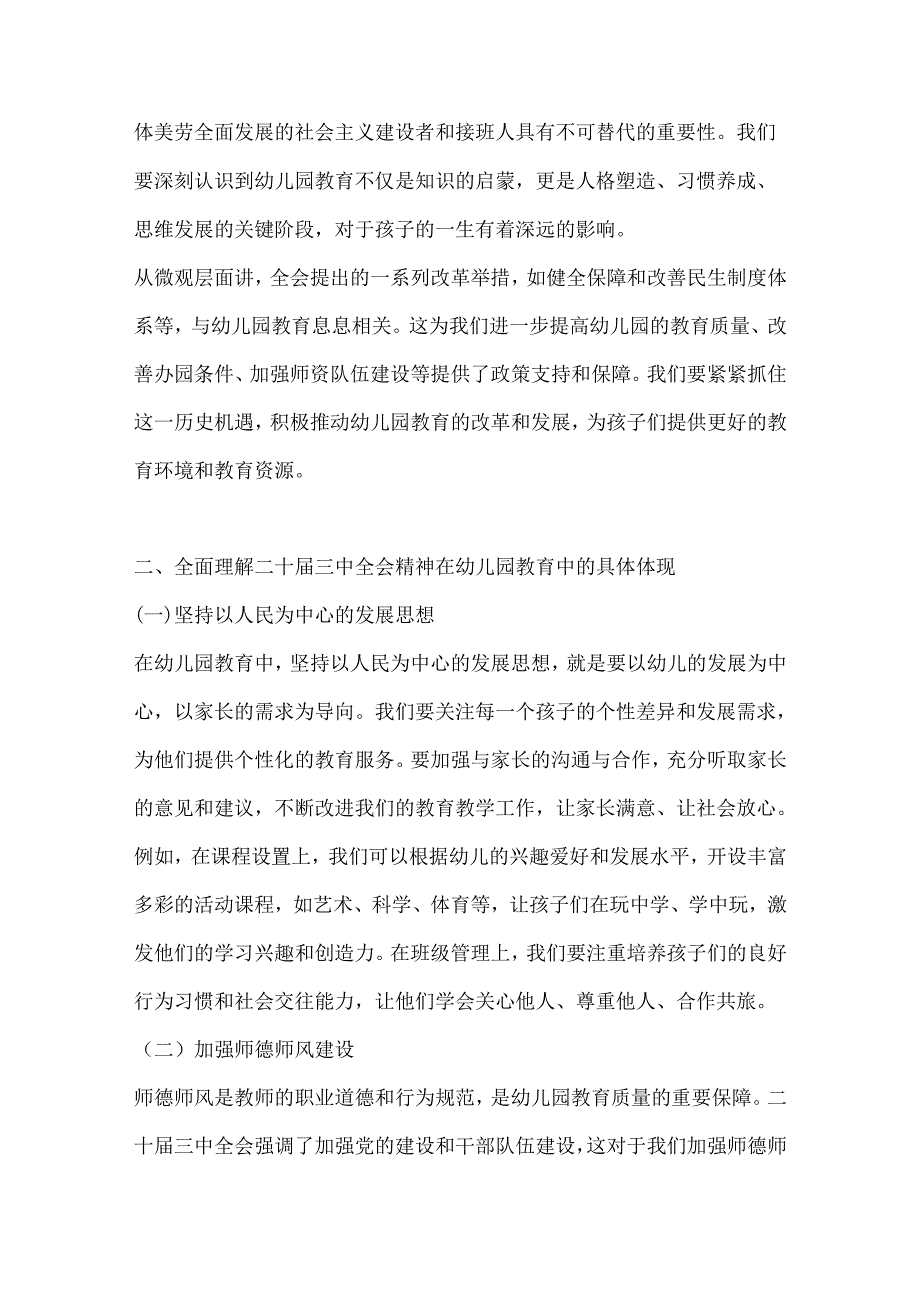 体美劳全面发展的社会主义建设者和接班人具有不可替代的重要性。我们要深刻认识到幼儿园教育不仅是知识的启蒙，更是人格塑造、习惯养成、思维发展的关键阶段，对于孩子的一生有着深远的影响。

从微观层面讲，全会提出的一系列改革举措，如健全保障和改善民生制度体系等，与幼儿园教育息息相关。这为我们进一步提高幼儿园的教育质量、改善办园条件、加强师资队伍建设等提供了政策支持和保障。我们要紧紧抓住这一历史机遇，积极推动幼儿园教育的改革和发展，为孩子们提供更好的教育环境和教育资源。

二、全面理解二十届三中全会精神在幼儿园教育中的具体体现

(一)坚持以人民为中心的发展思想

在幼儿园教育中，坚持以人民为中心的发展思想，就是要以幼儿的发展为中心，以家长的需求为导向。我们要关注每一个孩子的个性差异和发展需求，为他们提供个性化的教育服务。要加强与家长的沟通与合作，充分听取家长的意见和建议，不断改进我们的教育教学工作，让家长满意、让社会放心。例如，在课程设置上，我们可以根据幼儿的兴趣爱好和发展水平，开设丰富多彩的活动课程，如艺术、科学、体育等，让孩子们在玩中学、学中玩，激发他们的学习兴趣和创造力。在班级管理上，我们要注重培养孩子们的良好行为习惯和社会交往能力，让他们学会关心他人、尊重他人、合作共旅。

（二）加强师德师风建设

师德师风是教师的职业道德和行为规范，是幼儿园教育质量的重要保障。二十届三中全会强调了加强党的建设和干部队伍建设，这对于我们加强师德师